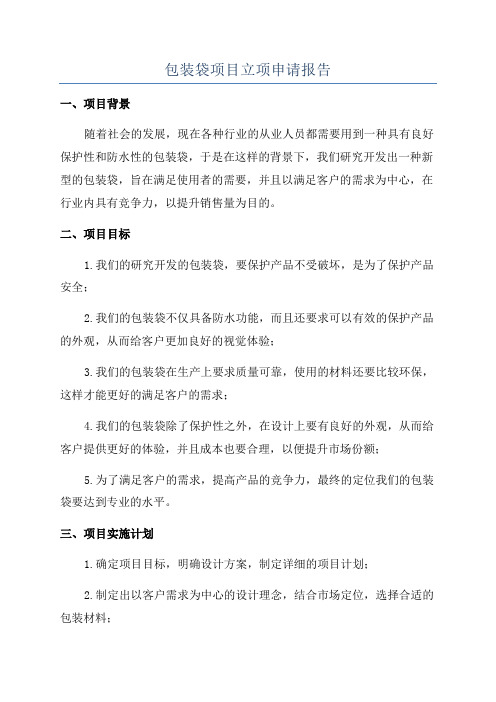 包装袋项目立项申请报告

一、项目背景

随着社会的发展，现在各种行业的从业人员都需要用到一种具有良好保护性和防水性的包装袋，于是在这样的背景下，我们研究开发出一种新型的包装袋，旨在满足使用者的需要，并且以满足客户的需求为中心，在行业内具有竞争力，以提升销售量为目的。

二、项目目标

1.我们的研究开发的包装袋，要保护产品不受破坏，是为了保护产品安全；

2.我们的包装袋不仅具备防水功能，而且还要求可以有效的保护产品的外观，从而给客户更加良好的视觉体验；

3.我们的包装袋在生产上要求质量可靠，使用的材料还要比较环保，这样才能更好的满足客户的需求；

4.我们的包装袋除了保护性之外，在设计上要有良好的外观，从而给客户提供更好的体验，并且成本也要合理，以便提升市场份额；

5.为了满足客户的需求，提高产品的竞争力，最终的定位我们的包装袋要达到专业的水平。

三、项目实施计划

1.确定项目目标，明确设计方案，制定详细的项目计划；

2.制定出以客户需求为中心的设计理念，结合市场定位，选择合适的包装材料；